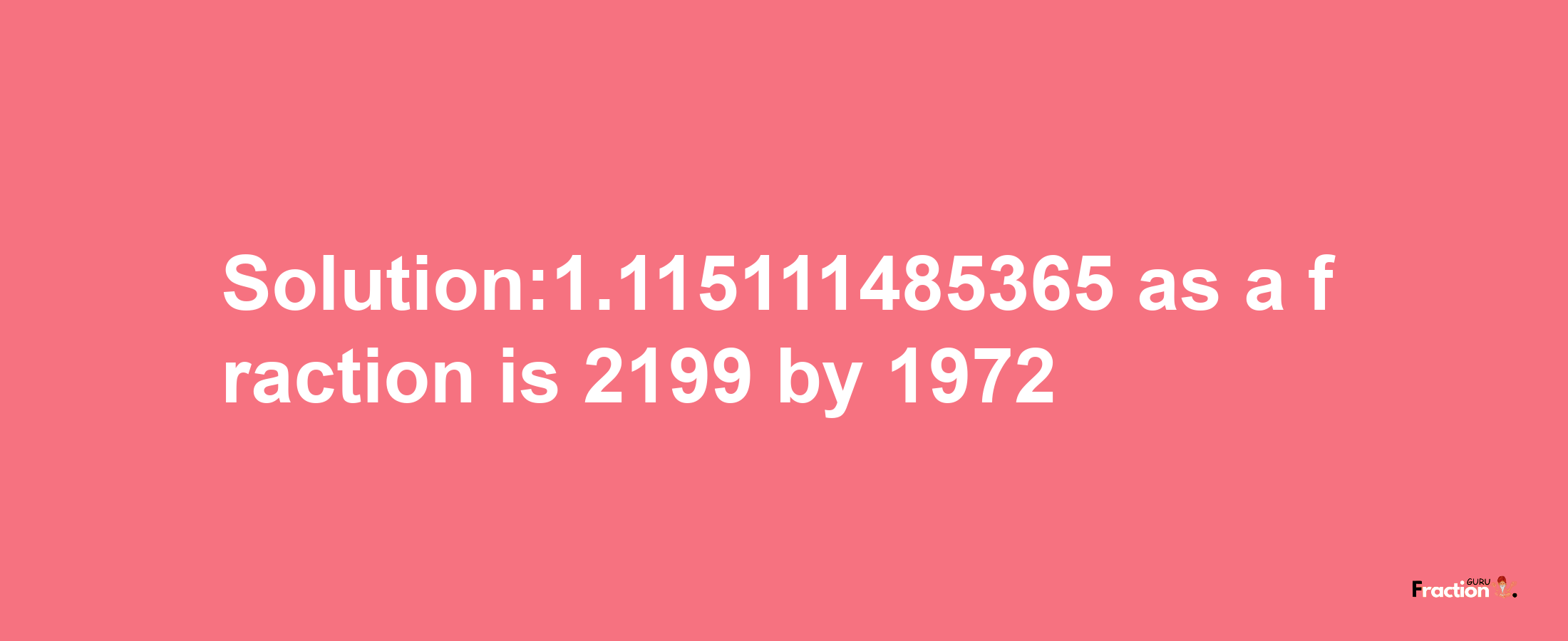 Solution:1.115111485365 as a fraction is 2199 by 1972

Fraction GURU